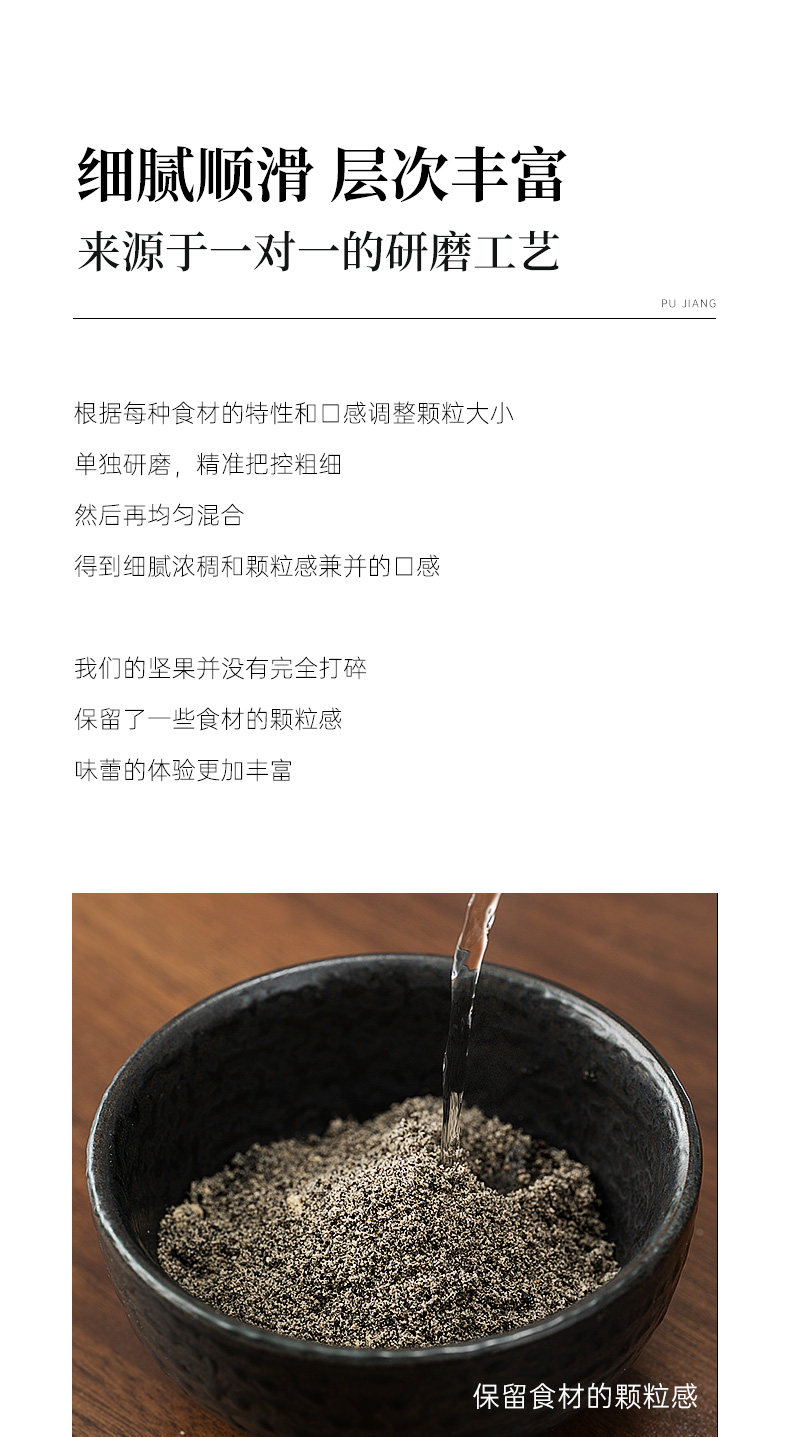 细腻顺滑 层次丰富
来源于一对一的研磨工艺

PU JIANG

根据每种食材的特性和口感调整颗粒大小
单独研磨，精准把控粗细
然后再均匀混合
得到细腻浓稠和颗粒感兼并的口感

我们的坚果并没有完全打碎
保留了一些食材的颗粒感
味蕾的体验更加丰富

保留食材的颗粒感